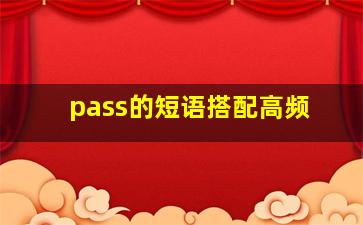 pass的短语搭配高频